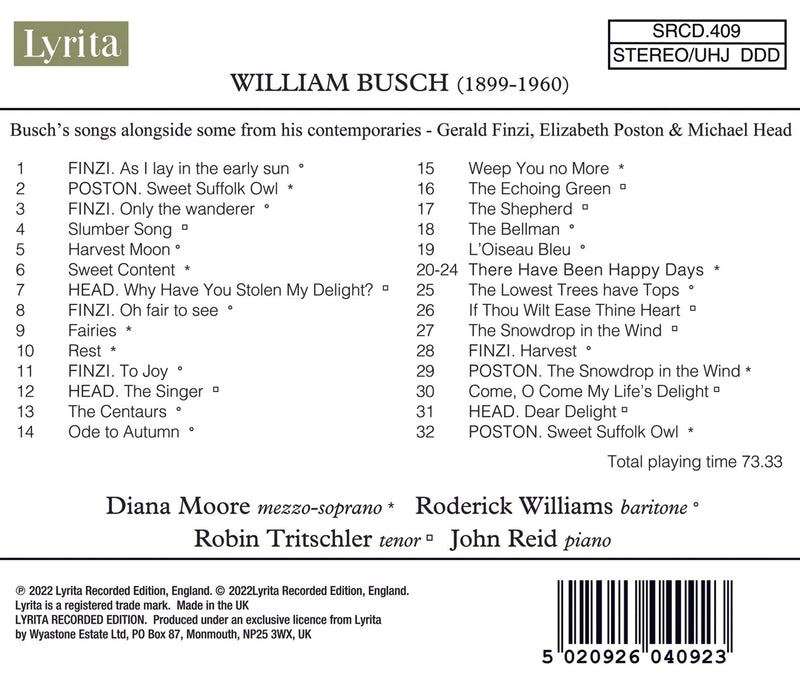 Lyrita

SRCD.409
STEREO/UHJ DDD

WILLIAM BUSCH (1899-1960)

Busch's songs alongside some from his contemporaries - Gerald Finzi, Elizabeth Poston & Michael Head

1 FINZI. As I lay in the early sun °
2 POSTON. Sweet Suffolk Owl *
3 FINZI. Only the wanderer °
4 Slumber Song ▫
5 Harvest Moon °
6 Sweet Content *
7 HEAD. Why Have You Stolen My Delight? ▫
8 FINZI. Oh fair to see °
9 Fairies *
10 Rest *
11 FINZI. To Joy °
12 HEAD. The Singer ▫
13 The Centaurs °
14 Ode to Autumn °

15 Weep You no More *
16 The Echoing Green ▫
17 The Shepherd ▫
18 The Bellman °
19 L'Oiseau Bleu °
20-24 There Have Been Happy Days *
25 The Lowest Trees have Tops °
26 If Thou Wilt Ease Thine Heart ▫
27 The Snowdrop in the Wind ▫
28 FINZI. Harvest °
29 POSTON. The Snowdrop in the Wind *
30 Come, O Come My Life's Delight ▫
31 HEAD. Dear Delight ▫
32 POSTON. Sweet Suffolk Owl *

Total playing time 73.33

Diana Moore mezzo-soprano * Roderick Williams baritone °
Robin Tritschler tenor ▫ John Reid piano

℗ 2022 Lyrita Recorded Edition, England. © 2022Lyrita Recorded Edition, England.
Lyrita is a registered trade mark. Made in the UK
LYRITA RECORDED EDITION. Produced under an exclusive licence from Lyrita
by Wyastone Estate Ltd, PO Box 87, Monmouth, NP25 3WX, UK

5 020926 040923